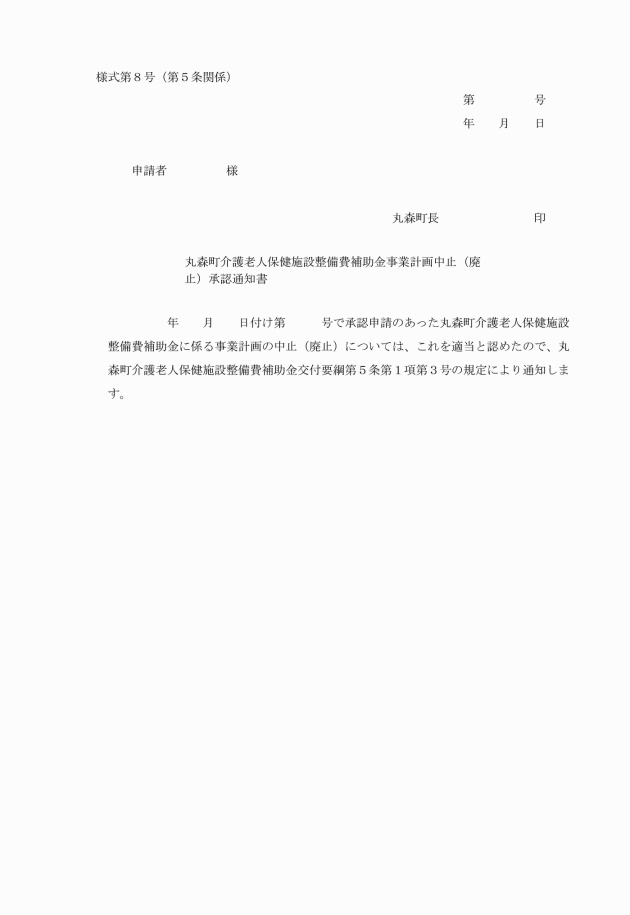 様式第８号（第５条関係）

第　　　　号

年　　月　　日

申請者　　　　　様

丸森町長　　　　　　　印

丸森町介護老人保健施設整備費補助金事業計画中止（廃止）承認通知書

年　　月　　日付け第　　　号で承認申請のあった丸森町介護老人保健施設整備費補助金に係る事業計画の中止（廃止）については、これを適当と認めたので、丸森町介護老人保健施設整備費補助金交付要綱第５条第１項第３号の規定により通知します。